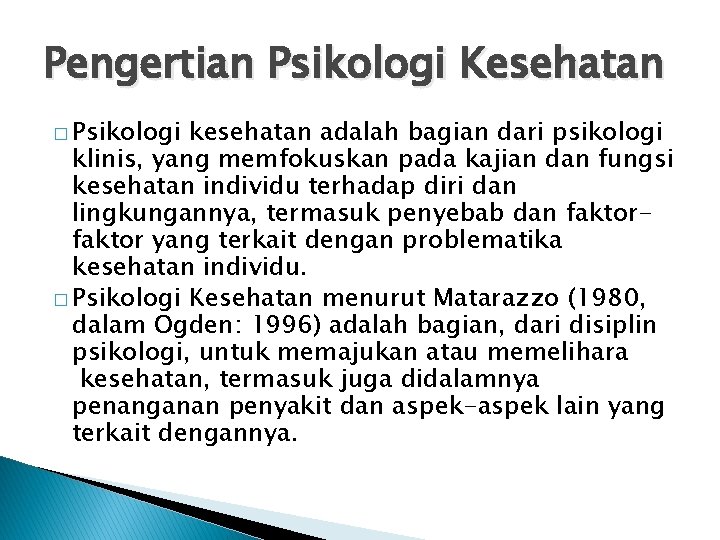 Pengertian Psikologi Kesehatan

□ Psikologi kesehatan adalah bagian dari psikologi klinis, yang memfokuskan pada kajian dan fungsi kesehatan individu terhadap diri dan lingkungannya, termasuk penyebab dan faktor-faktor yang terkait dengan problematika kesehatan individu.

□ Psikologi Kesehatan menurut Matarazzo (1980, dalam Ogden: 1996) adalah bagian, dari disiplin psikologi, untuk memajukan atau memelihara kesehatan, termasuk juga didalamnya penanganan penyakit dan aspek-aspek lain yang terkait dengannya.